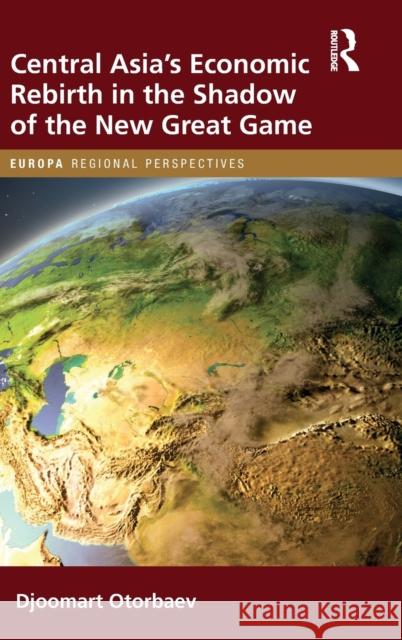 Central Asia's Economic Rebirth in the Shadow of the New Great Game

ROUTLEDGE

EUROPA REGIONAL PERSPECTIVES

Djoomart Otorbaev